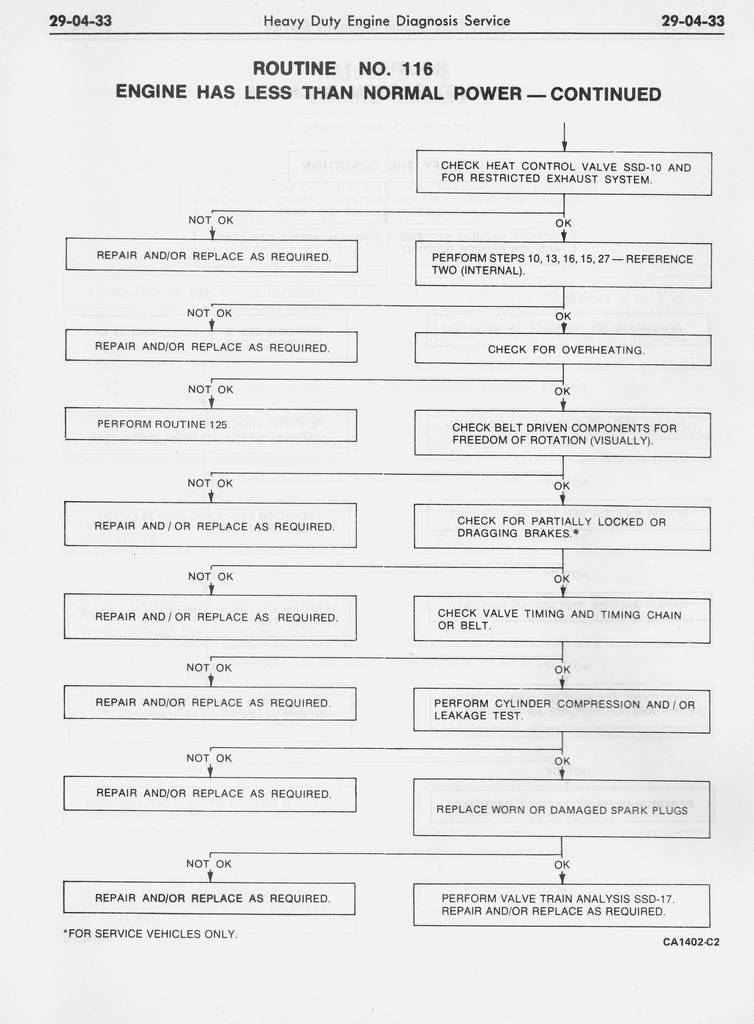 29-04-33 Heavy Duty Engine Diagnosis Service 29-04-33

ROUTINE NO. 116
ENGINE HAS LESS THAN NORMAL POWER — CONTINUED

CHECK HEAT CONTROL VALVE SSD-10 AND FOR RESTRICTED EXHAUST SYSTEM.

NOT OK

OK

REPAIR AND/OR REPLACE AS REQUIRED.

PERFORM STEPS 10, 13, 16, 15, 27 — REFERENCE TWO (INTERNAL).

NOT OK

OK

REPAIR AND/OR REPLACE AS REQUIRED.

CHECK FOR OVERHEATING.

NOT OK

OK

PERFORM ROUTINE 125

CHECK BELT DRIVEN COMPONENTS FOR FREEDOM OF ROTATION (VISUALLY).

NOT OK

OK

REPAIR AND / OR REPLACE AS REQUIRED.

CHECK FOR PARTIALLY LOCKED OR DRAGGING BRAKES.*

NOT OK

OK

REPAIR AND / OR REPLACE AS REQUIRED.

CHECK VALVE TIMING AND TIMING CHAIN OR BELT.

NOT OK

OK

REPAIR AND/OR REPLACE AS REQUIRED.

PERFORM CYLINDER COMPRESSION AND / OR LEAKAGE TEST.

NOT OK

OK

REPAIR AND/OR REPLACE AS REQUIRED.

REPLACE WORN OR DAMAGED SPARK PLUGS

NOT OK

OK

REPAIR AND/OR REPLACE AS REQUIRED.

PERFORM VALVE TRAIN ANALYSIS SSD-17. REPAIR AND/OR REPLACE AS REQUIRED.

*FOR SERVICE VEHICLES ONLY.

CA1402-C2